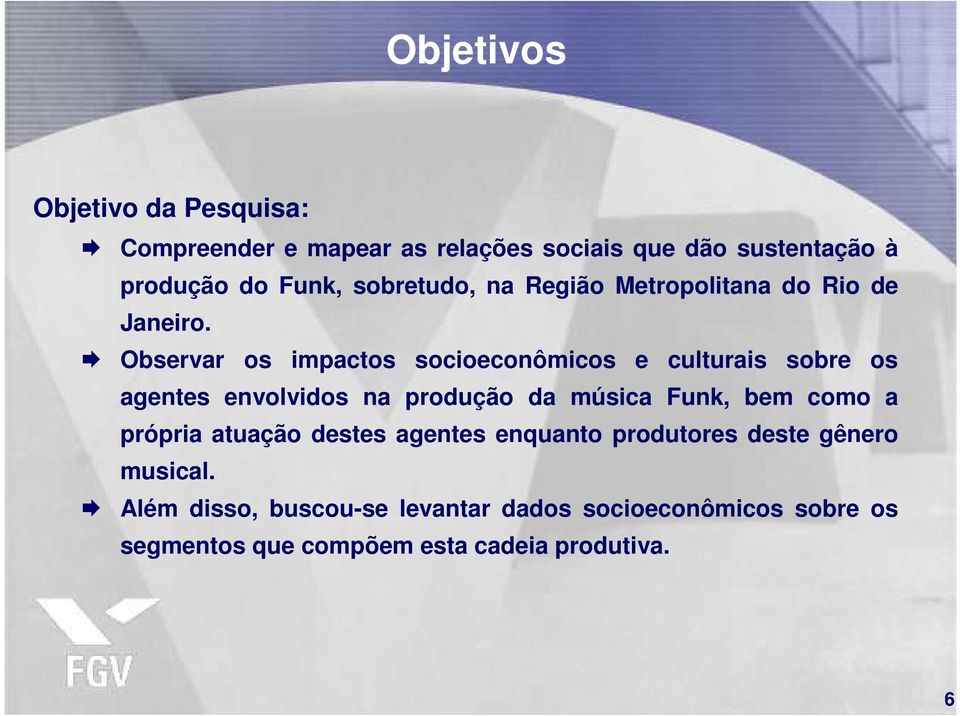 Objetivos

Objetivo da Pesquisa:

Compreender e mapear as relações sociais que dão sustentação à produção do Funk, sobretudo, na Região Metropolitana do Rio de Janeiro.

Observar os impactos socioeconômicos e culturais sobre os agentes envolvidos na produção da música Funk, bem como a própria atuação destes agentes enquanto produtores deste gênero musical.

Além disso, buscou-se levantar dados socioeconômicos sobre os segmentos que compõem esta cadeia produtiva.

FGV

6